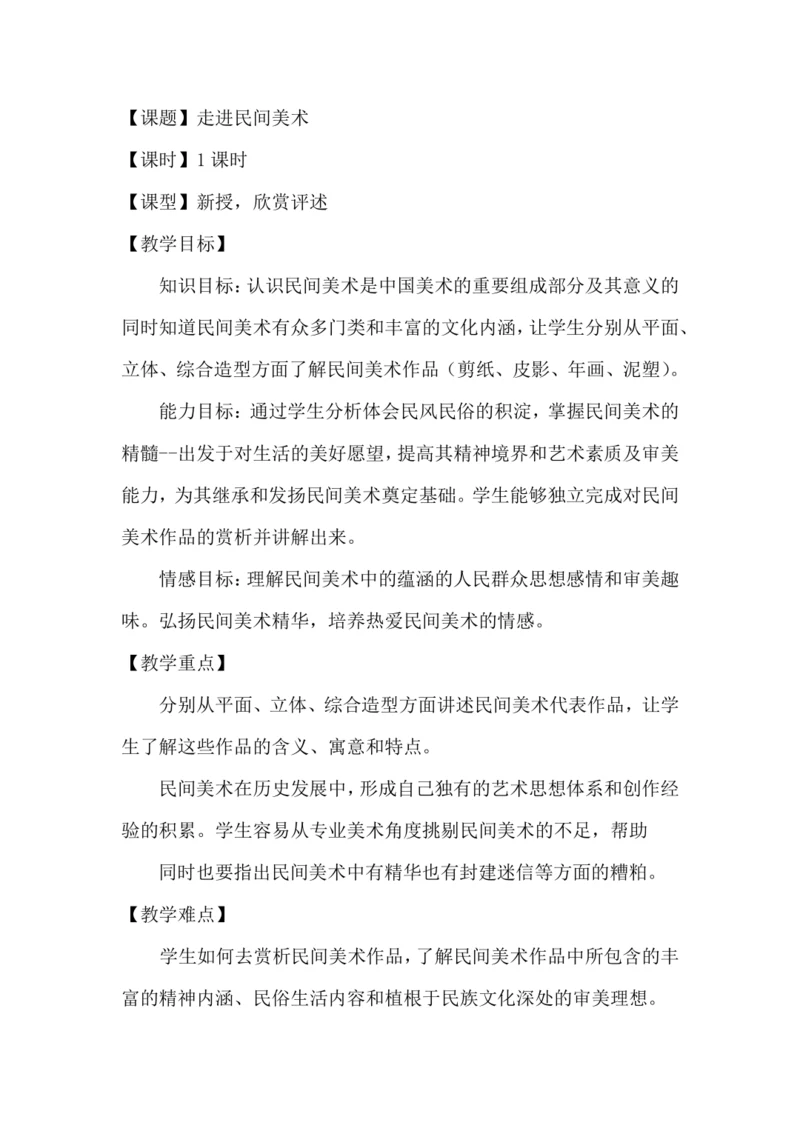 【课题】走进民间美术

【课时】1 课时

【课型】新授，欣赏评述

【教学目标】

知识目标：认识民间美术是中国美术的重要组成部分及其意义的同时知道民间美术有众多门类和丰富的文化内涵，让学生分别从平面、立体、综合造型方面了解民间美术作品（剪纸、皮影、年画、泥塑）。

能力目标：通过学生分析体会民风民俗的积淀，掌握民间美术的精髓--出发于对生活的美好愿望，提高其精神境界和艺术素质及审美能力，为其继承和发扬民间美术奠定基础。学生能够独立完成对民间美术作品的赏析并讲解出来。

情感目标：理解民间美术中的蕴涵的人民群众思想感情和审美趣味。弘扬民间美术精华，培养热爱民间美术的情感。

【教学重点】

分别从平面、立体、综合造型方面讲述民间美术代表作品，让学生了解这些作品的含义、寓意和特点。

民间美术在历史发展中，形成自己独有的艺术思想体系和创作经验的积累。学生容易从专业美术角度挑剔民间美术的不足，帮助

同时也要指出民间美术中有精华也有封建迷信等方面的糟粕。

【教学难点】

学生如何去赏析民间美术作品，了解民间美术作品中所包含的丰富的精神内涵、民俗生活内容和植根于民族文化深处的审美理想。